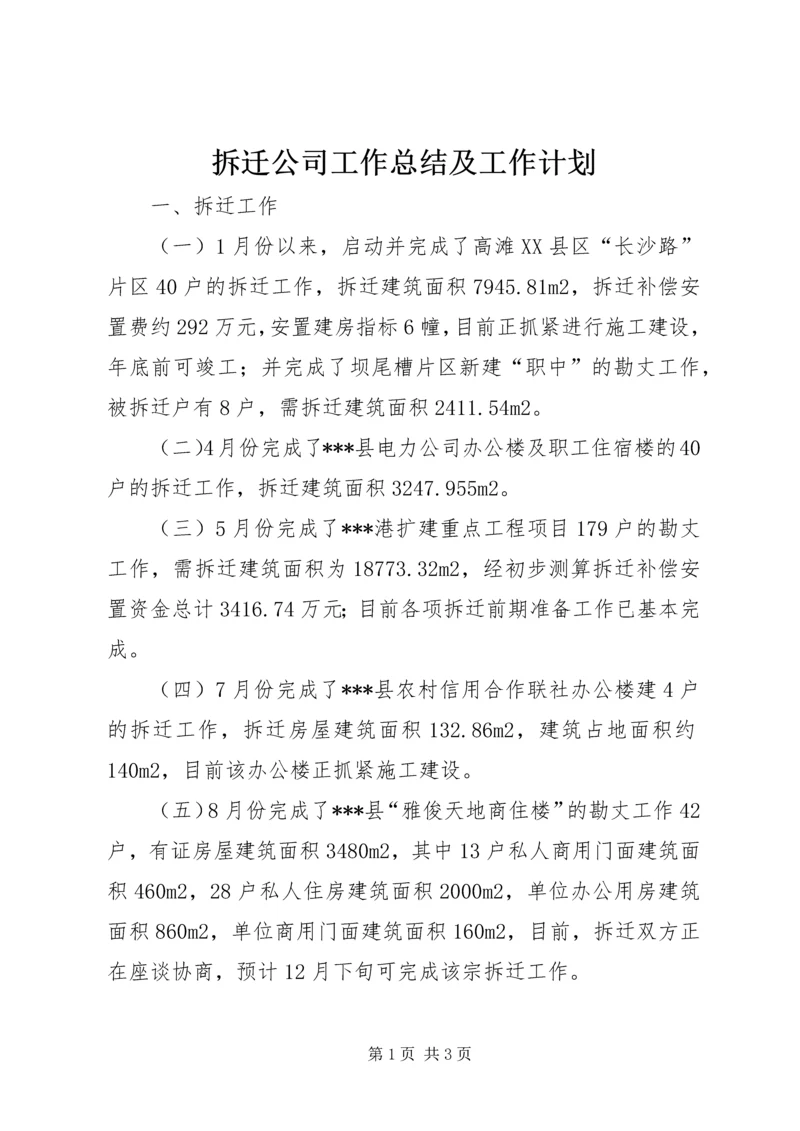 拆迁公司工作总结及工作计划

一、拆迁工作

（一）1月份以来，启动并完成了高滩XX县区“长沙路”片区40户的拆迁工作，拆迁建筑面积7945.81m2，拆迁补偿安置费约292万元，安置建房指标6幢，目前正抓紧进行施工建设，年底前可竣工；并完成了坝尾槽片区新建“职中”的勘丈工作，被拆迁户有8户，需拆迁建筑面积2411.54m2。

（二）4月份完成了***县电力公司办公楼及职工住宿楼的40户的拆迁工作，拆迁建筑面积3247.955m2。

（三）5月份完成了***港扩建重点工程项目179户的勘丈工作，需拆迁建筑面积为18773.32m2，经初步测算拆迁补偿安置资金总计3416.74万元；目前各项拆迁前期准备工作已基本完成。

（四）7月份完成了***县农村信用合作联社办公楼建4户的拆迁工作，拆迁房屋建筑面积132.86m2，建筑占地面积约140m2，目前该办公楼正抓紧施工建设。

（五）8月份完成了***县“雅俊天地商住楼”的勘丈工作42户，有证房屋建筑面积3480m2，其中13户私人商用门面建筑面积460m2，28户私人住房建筑面积2000m2，单位办公用房建筑面积860m2，单位商用门面建筑面积160m2，目前，拆迁双方正在座谈协商，预计12月下旬可完成该宗拆迁工作。

第1页 共3页